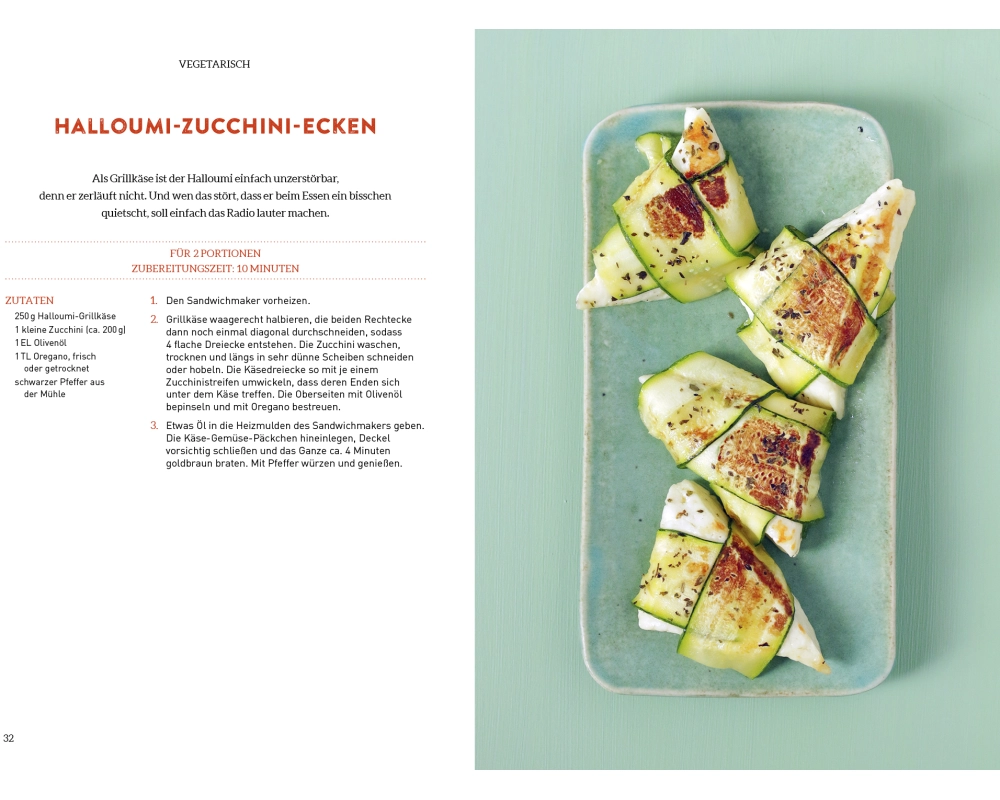 VEGETARISCH

HALLOUMI-ZUCCHINI-ECKEN

Als Grillkäse ist der Halloumi einfach unzerstörbar, denn er zerläuft nicht. Und wen das stört, dass er beim Essen ein bisschen quietscht, soll einfach das Radio lauter machen.

FÜR 2 PORTIONEN
ZUBEREITUNGSZEIT: 10 MINUTEN

ZUTATEN
250 g Halloumi-Grillkäse
1 kleine Zucchini (ca. 200 g)
1 EL Olivenöl
1 TL Oregano, frisch oder getrocknet
schwarzer Pfeffer aus der Mühle

1. Den Sandwichmaker vorheizen.

2. Grillkäse waagerecht halbieren, die beiden Rechtecke dann noch einmal diagonal durchschneiden, sodass 4 flache Dreiecke entstehen. Die Zucchini waschen, trocknen und längs in sehr dünne Scheiben schneiden oder hobeln. Die Käsedreiecke so mit je einem Zucchinistreifen umwickeln, dass deren Enden sich unter dem Käse treffen. Die Oberseiten mit Olivenöl bepinseln und mit Oregano bestreuen.

3. Etwas Öl in die Heizmulden des Sandwichmakers geben. Die Käse-Gemüse-Päckchen hineinlegen, Deckel vorsichtig schließen und das Ganze ca. 4 Minuten goldbraun braten. Mit Pfeffer würzen und genießen.

32